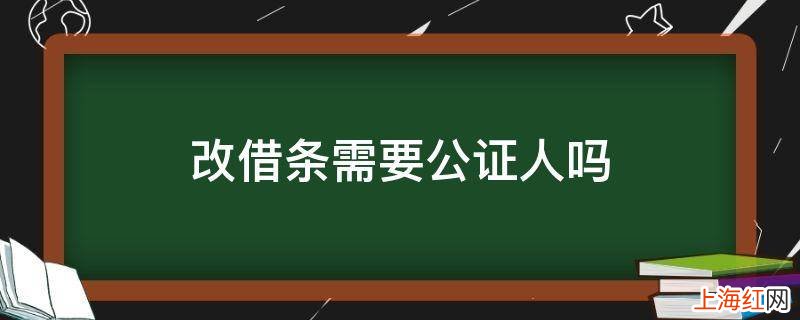 改借条需要公证人吗

上海红网